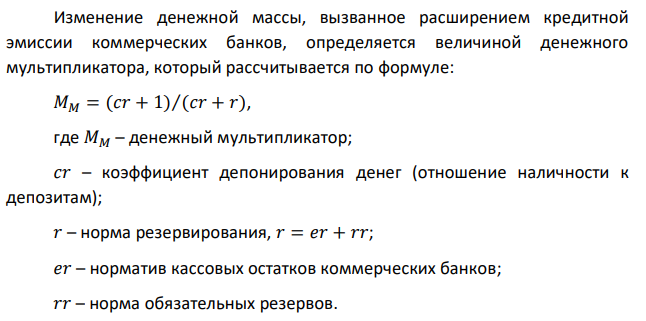 Изменение денежной массы, вызванное расширением кредитной эмиссии коммерческих банков, определяется величиной денежного мультипликатора, который рассчитывается по формуле:

$M_M = (cr + 1)/(cr + r)$,

где $M_M$ – денежный мультипликатор;

$cr$ – коэффициент депонирования денег (отношение наличности к депозитам);

$r$ – норма резервирования, $r = er + rr$;

$er$ – норматив кассовых остатков коммерческих банков;

$rr$ – норма обязательных резервов.